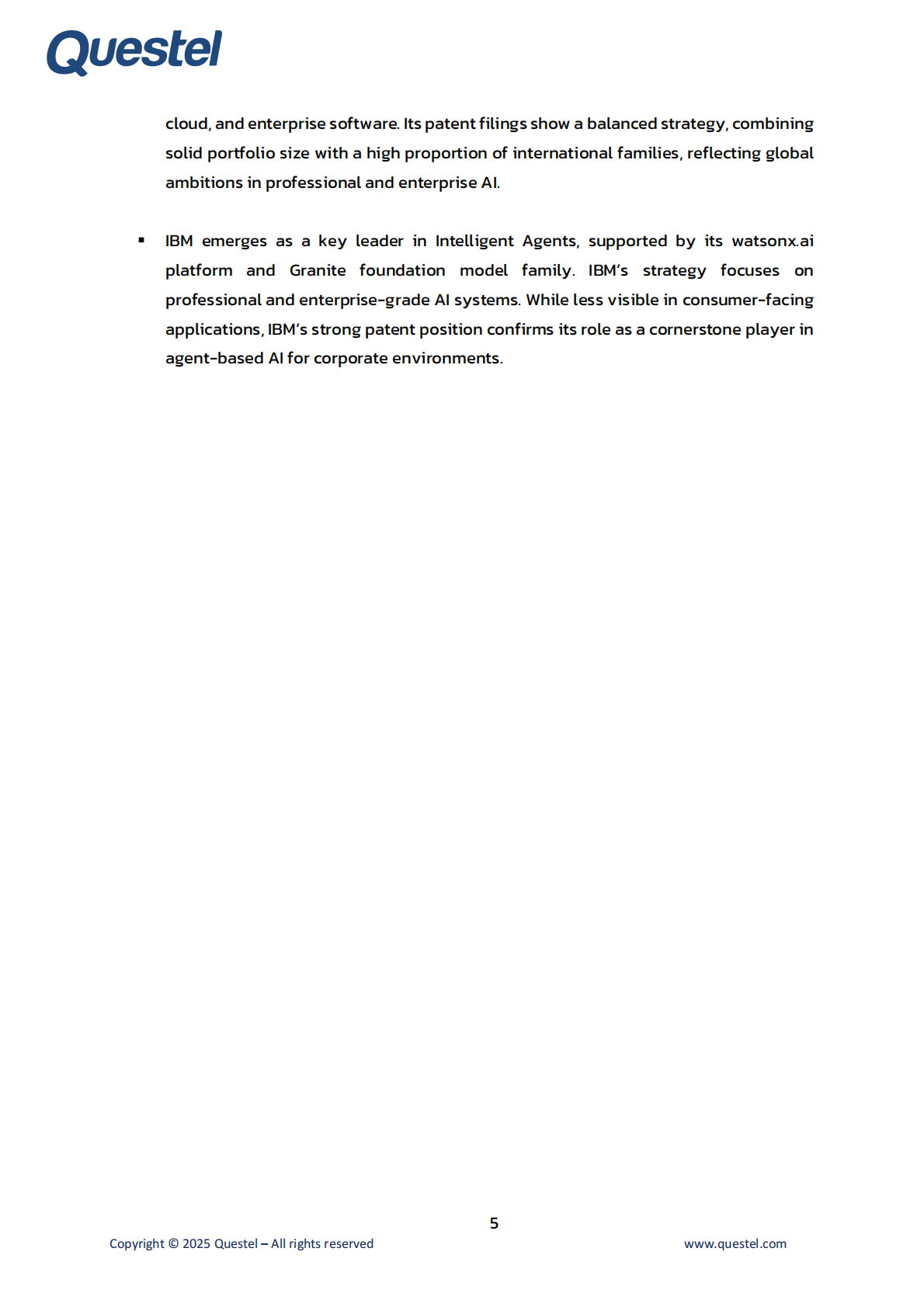 Questel

cloud, and enterprise software. Its patent filings show a balanced strategy, combining solid portfolio size with a high proportion of international families, reflecting global ambitions in professional and enterprise AI.

▪ IBM emerges as a key leader in Intelligent Agents, supported by its watsonx.ai platform and Granite foundation model family. IBM's strategy focuses on professional and enterprise-grade AI systems. While less visible in consumer-facing applications, IBM's strong patent position confirms its role as a cornerstone player in agent-based AI for corporate environments.

5

Copyright © 2025 Questel – All rights reserved

www.questel.com